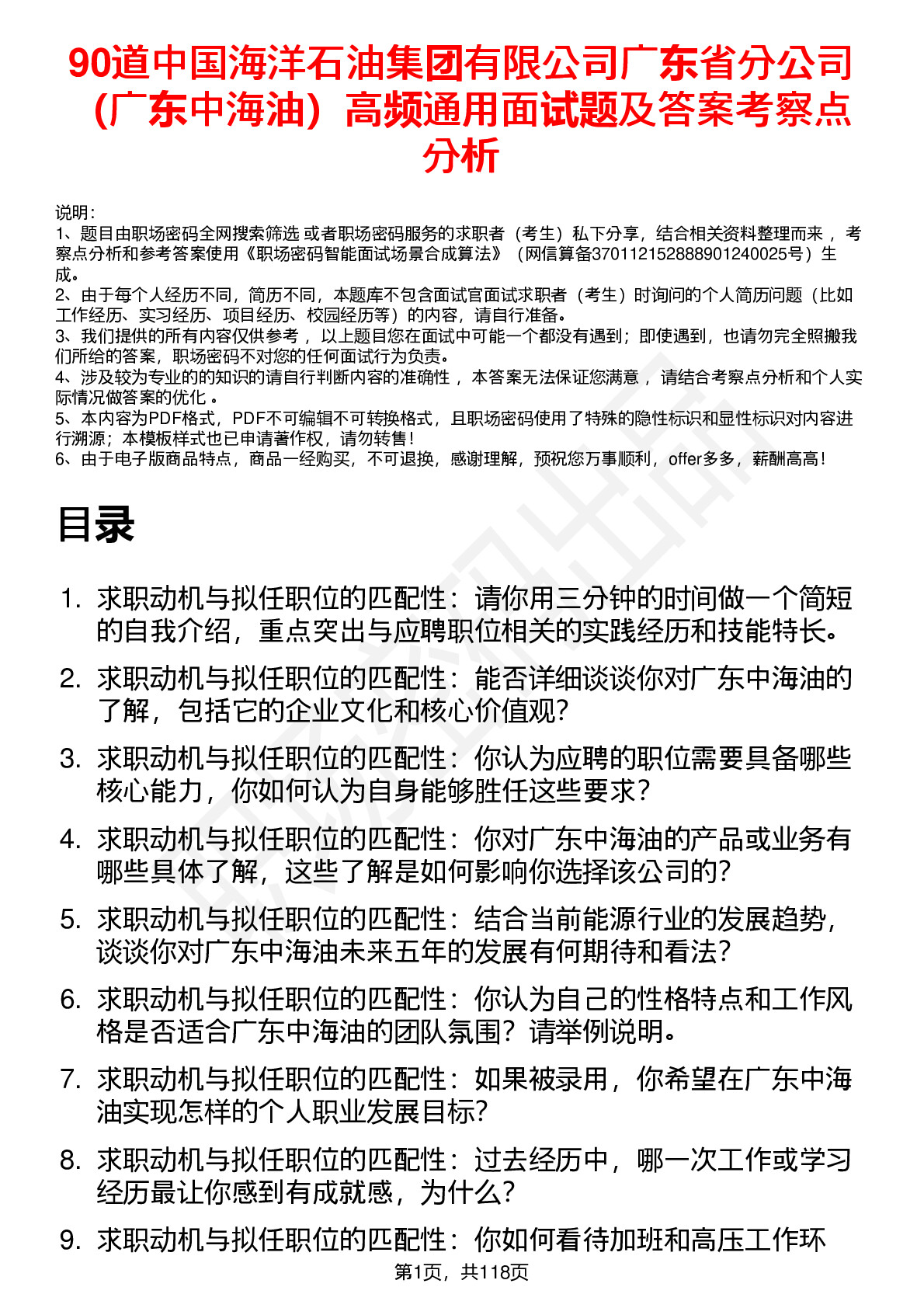 90道中国海洋石油集团有限公司广东省分公司（广东中海油）高频通用面试题及答案考察点分析

说明：
1、题目由职场密码全网搜索筛选 或者职场密码服务的求职者（考生）私下分享，结合相关资料整理而来 ，考察点分析和参考答案使用《职场密码智能面试场景合成算法》（网信算备370112152888901240025号）生成。
2、由于每个人经历不同，简历不同，本题库不包含面试官面试求职者（考生）时询问的个人简历问题（比如工作经历、实习经历、项目经历、校园经历等）的内容，请自行准备。
3、我们提供的所有内容仅供参考 ，以上题目您在面试中可能一个都没有遇到；即使遇到，也请勿完全照搬我们所给的答案，职场密码不对您的任何面试行为负责。
4、涉及较为专业的的知识的请自行判断内容的准确性 ，本答案无法保证您满意 ，请结合考察点分析和个人实际情况做答案的优化 。
5、本内容为PDF格式，PDF不可编辑不可转换格式，且职场密码使用了特殊的隐性标识和显性标识对内容进行溯源；本模板样式也已申请著作权，请勿转售！
6、由于电子版商品特点，商品一经购买，不可退换，感谢理解，预祝您万事顺利，offer多多，薪酬高高！

目录

1. 求职动机与拟任职位的匹配性：请你用三分钟的时间做一个简短的自我介绍，重点突出与应聘职位相关的实践经历和技能特长。
2. 求职动机与拟任职位的匹配性：能否详细谈谈你对广东中海油的了解，包括它的企业文化和核心价值观？
3. 求职动机与拟任职位的匹配性：你认为应聘的职位需要具备哪些核心能力，你如何认为自身能够胜任这些要求？
4. 求职动机与拟任职位的匹配性：你对广东中海油的产品或业务有哪些具体了解，这些了解是如何影响你选择该公司的？
5. 求职动机与拟任职位的匹配性：结合当前能源行业的发展趋势，谈谈你对广东中海油未来五年的发展有何期待和看法？
6. 求职动机与拟任职位的匹配性：你认为自己的性格特点和工作风格是否适合广东中海油的团队氛围？请举例说明。
7. 求职动机与拟任职位的匹配性：如果被录用，你希望在广东中海油实现怎样的个人职业发展目标？
8. 求职动机与拟任职位的匹配性：过去经历中，哪一次工作或学习经历最让你感到有成就感，为什么？
9. 求职动机与拟任职位的匹配性：你如何看待加班和高压工作环

第1页，共118页